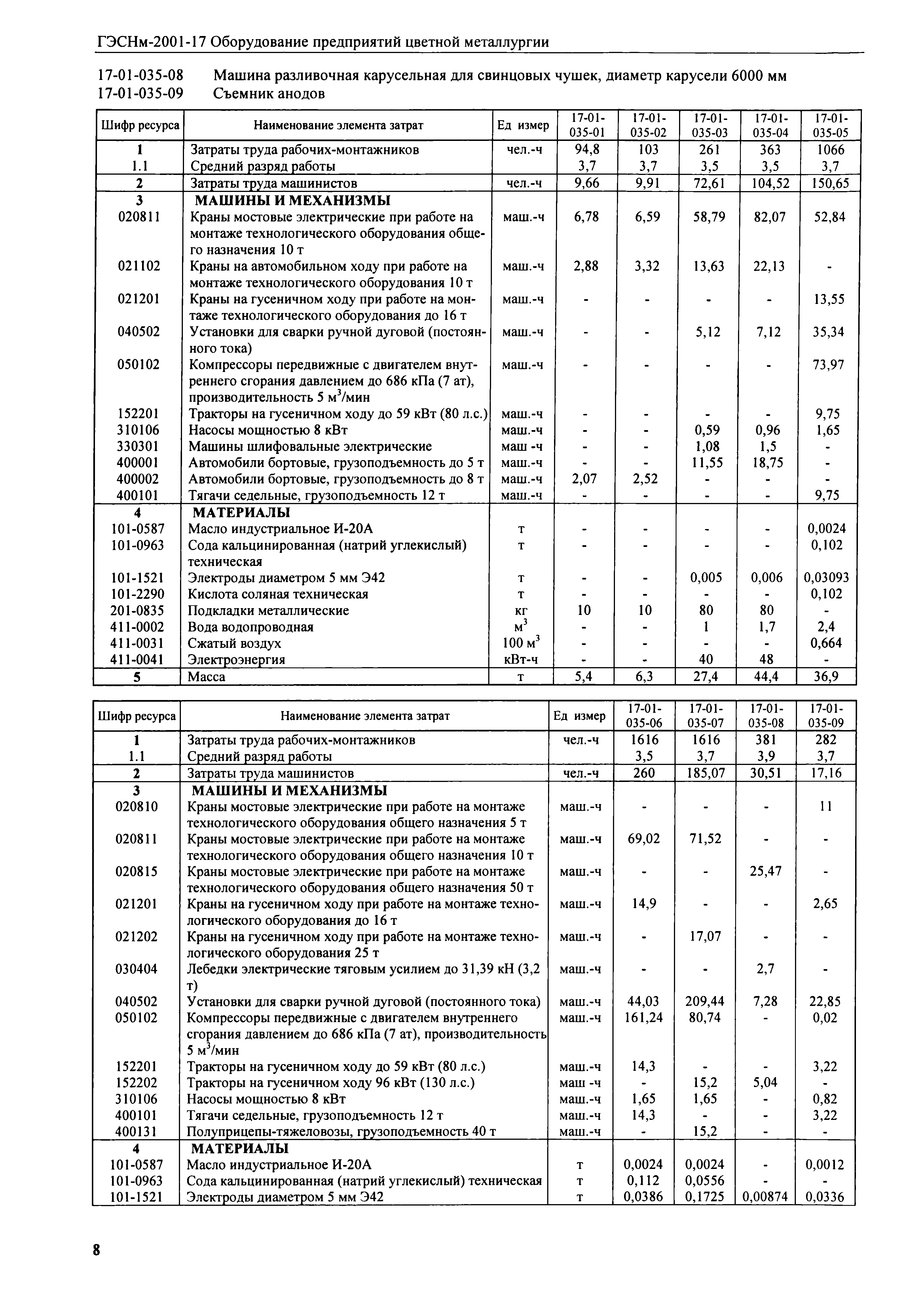 ГЭСНм-2001-17 Оборудование предприятий цветной металлургии

17-01-035-08 Машина разливочная карусельная для свинцовых чушек, диаметр карусели 6000 мм
17-01-035-09 Съемник анодов

| Шифр ресурса | Наименование элемента затрат | Ед измер | 17-01-035-01 | 17-01-035-02 | 17-01-035-03 | 17-01-035-04 | 17-01-035-05 |
|---|---|---|---|---|---|---|---|
| 1 | Затраты труда рабочих-монтажников | чел.-ч | 94,8 | 103 | 261 | 363 | 1066 |
| 1.1 | Средний разряд работы | | 3,7 | 3,7 | 3,5 | 3,5 | 3,7 |
| 2 | Затраты труда машинистов | чел.-ч | 9,66 | 9,91 | 72,61 | 104,52 | 150,65 |
| 3 | МАШИНЫ И МЕХАНИЗМЫ | | | | | | |
| 020811 | Краны мостовые электрические при работе на монтаже технологического оборудования общего назначения 10 т | маш.-ч | 6,78 | 6,59 | 58,79 | 82,07 | 52,84 |
| 021102 | Краны на автомобильном ходу при работе на монтаже технологического оборудования 10 т | маш.-ч | 2,88 | 3,32 | 13,63 | 22,13 | - |
| 021201 | Краны на гусеничном ходу при работе на монтаже технологического оборудования до 16 т | маш.-ч | - | - | - | - | 13,55 |
| 040502 | Установки для сварки ручной дуговой (постоянного тока) | маш.-ч | - | - | 5,12 | 7,12 | 35,34 |
| 050102 | Компрессоры передвижные с двигателем внутреннего сгорания давлением до 686 кПа (7 ат), производительность 5 $м^3$/мин | маш.-ч | - | - | - | - | 73,97 |
| 152201 | Тракторы на гусеничном ходу до 59 кВт (80 л.с.) | маш.-ч | - | - | - | - | 9,75 |
| 310106 | Насосы мощностью 8 кВт | маш.-ч | - | - | 0,59 | 0,96 | 1,65 |
| 330301 | Машины шлифовальные электрические | маш -ч | - | - | 1,08 | 1,5 | - |
| 400001 | Автомобили бортовые, грузоподъемность до 5 т | маш.-ч | - | - | 11,55 | 18,75 | - |
| 400002 | Автомобили бортовые, грузоподъемность до 8 т | маш.-ч | 2,07 | 2,52 | - | - | - |
| 400101 | Тягачи седельные, грузоподъемность 12 т | маш.-ч | - | - | - | - | 9,75 |
| 4 | МАТЕРИАЛЫ | | | | | | |
| 101-0587 | Масло индустриальное И-20А | т | - | - | - | - | 0,0024 |
| 101-0963 | Сода кальцинированная (натрий углекислый) техническая | т | - | - | - | - | 0,102 |
| 101-1521 | Электроды диаметром 5 мм Э42 | т | - | - | 0,005 | 0,006 | 0,03093 |
| 101-2290 | Кислота соляная техническая | т | - | - | - | - | 0,102 |
| 201-0835 | Подкладки металлические | кг | 10 | 10 | 80 | 80 | - |
| 411-0002 | Вода водопроводная | $м^3$ | - | - | 1 | 1,7 | 2,4 |
| 411-0031 | Сжатый воздух | 100 $м^3$ | - | - | - | - | 0,664 |
| 411-0041 | Электроэнергия | кВт-ч | - | - | 40 | 48 | - |
| 5 | Масса | т | 5,4 | 6,3 | 27,4 | 44,4 | 36,9 |

| Шифр ресурса | Наименование элемента затрат | Ед измер | 17-01-035-06 | 17-01-035-07 | 17-01-035-08 | 17-01-035-09 |
|---|---|---|---|---|---|---|
| 1 | Затраты труда рабочих-монтажников | чел.-ч | 1616 | 1616 | 381 | 282 |
| 1.1 | Средний разряд работы | | 3,5 | 3,7 | 3,9 | 3,7 |
| 2 | Затраты труда машинистов | чел.-ч | 260 | 185,07 | 30,51 | 17,16 |
| 3 | МАШИНЫ И МЕХАНИЗМЫ | | | | | |
| 020810 | Краны мостовые электрические при работе на монтаже технологического оборудования общего назначения 5 т | маш.-ч | - | - | - | 11 |
| 020811 | Краны мостовые электрические при работе на монтаже технологического оборудования общего назначения 10 т | маш.-ч | 69,02 | 71,52 | - | - |
| 020815 | Краны мостовые электрические при работе на монтаже технологического оборудования общего назначения 50 т | маш.-ч | - | - | 25,47 | - |
| 021201 | Краны на гусеничном ходу при работе на монтаже технологического оборудования до 16 т | маш.-ч | 14,9 | - | - | 2,65 |
| 021202 | Краны на гусеничном ходу при работе на монтаже технологического оборудования 25 т | маш.-ч | - | 17,07 | - | - |
| 030404 | Лебедки электрические тяговым усилием до 31,39 кН (3,2 т) | маш.-ч | - | - | 2,7 | - |
| 040502 | Установки для сварки ручной дуговой (постоянного тока) | маш.-ч | 44,03 | 209,44 | 7,28 | 22,85 |
| 050102 | Компрессоры передвижные с двигателем внутреннего сгорания давлением до 686 кПа (7 ат), производительность 5 $м^3$/мин | маш.-ч | 161,24 | 80,74 | - | 0,02 |
| 152201 | Тракторы на гусеничном ходу до 59 кВт (80 л.с.) | маш.-ч | 14,3 | - | - | 3,22 |
| 152202 | Тракторы на гусеничном ходу 96 кВт (130 л.с.) | маш -ч | - | 15,2 | 5,04 | - |
| 310106 | Насосы мощностью 8 кВт | маш.-ч | 1,65 | 1,65 | - | 0,82 |
| 400101 | Тягачи седельные, грузоподъемность 12 т | маш.-ч | 14,3 | - | - | 3,22 |
| 400131 | Полуприцепы-тяжеловозы, грузоподъемность 40 т | маш.-ч | - | 15,2 | - | - |
| 4 | МАТЕРИАЛЫ | | | | | |
| 101-0587 | Масло индустриальное И-20А | т | 0,0024 | 0,0024 | - | 0,0012 |
| 101-0963 | Сода кальцинированная (натрий углекислый) техническая | т | 0,112 | 0,0556 | - | - |
| 101-1521 | Электроды диаметром 5 мм Э42 | т | 0,0386 | 0,1725 | 0,00874 | 0,0336 |

8